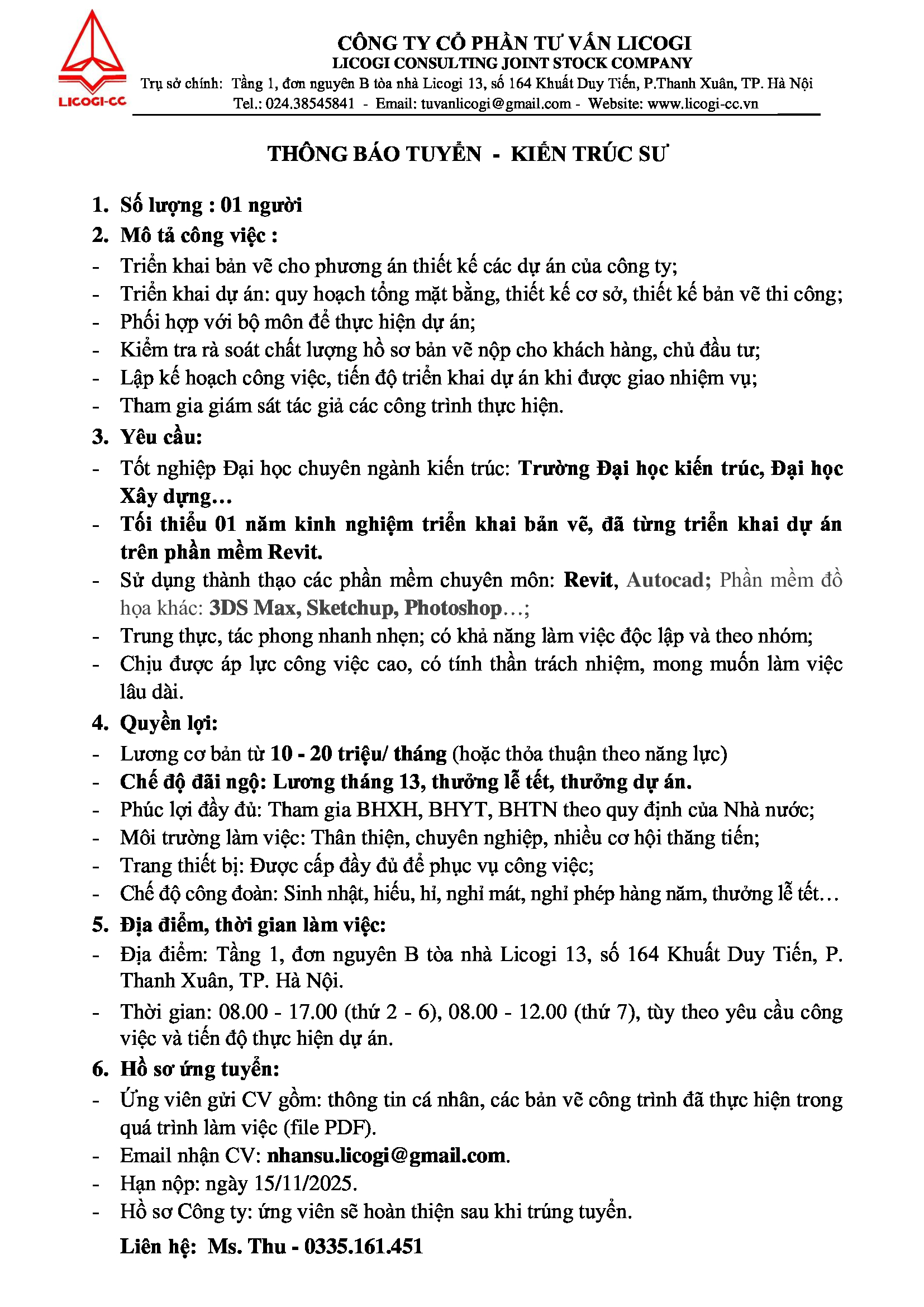 LICOGI-CC

CÔNG TY CỔ PHẦN TƯ VẤN LICOGI
LICOGI CONSULTING JOINT STOCK COMPANY
Trụ sở chính: Tầng 1, đơn nguyên B tòa nhà Licogi 13, số 164 Khuất Duy Tiến, P.Thanh Xuân, TP. Hà Nội
Tel.: 024.38545841 - Email: tuvanlicogi@gmail.com - Website: www.licogi-cc.vn

THÔNG BÁO TUYỂN - KIẾN TRÚC SƯ

1. Số lượng : 01 người
2. Mô tả công việc :
- Triển khai bản vẽ cho phương án thiết kế các dự án của công ty;
- Triển khai dự án: quy hoạch tổng mặt bằng, thiết kế cơ sở, thiết kế bản vẽ thi công;
- Phối hợp với bộ môn để thực hiện dự án;
- Kiểm tra rà soát chất lượng hồ sơ bản vẽ nộp cho khách hàng, chủ đầu tư;
- Lập kế hoạch công việc, tiến độ triển khai dự án khi được giao nhiệm vụ;
- Tham gia giám sát tác giả các công trình thực hiện.
3. Yêu cầu:
- Tốt nghiệp Đại học chuyên ngành kiến trúc: Trường Đại học kiến trúc, Đại học Xây dựng…
- Tối thiểu 01 năm kinh nghiệm triển khai bản vẽ, đã từng triển khai dự án trên phần mềm Revit.
- Sử dụng thành thạo các phần mềm chuyên môn: Revit, Autocad; Phần mềm đồ họa khác: 3DS Max, Sketchup, Photoshop…;
- Trung thực, tác phong nhanh nhẹn; có khả năng làm việc độc lập và theo nhóm;
- Chịu được áp lực công việc cao, có tính thần trách nhiệm, mong muốn làm việc lâu dài.
4. Quyền lợi:
- Lương cơ bản từ 10 - 20 triệu/ tháng (hoặc thỏa thuận theo năng lực)
- Chế độ đãi ngộ: Lương tháng 13, thưởng lễ tết, thưởng dự án.
- Phúc lợi đầy đủ: Tham gia BHXH, BHYT, BHTN theo quy định của Nhà nước;
- Môi trường làm việc: Thân thiện, chuyên nghiệp, nhiều cơ hội thăng tiến;
- Trang thiết bị: Được cấp đầy đủ để phục vụ công việc;
- Chế độ công đoàn: Sinh nhật, hiếu, hỉ, nghỉ mát, nghỉ phép hàng năm, thưởng lễ tết…
5. Địa điểm, thời gian làm việc:
- Địa điểm: Tầng 1, đơn nguyên B tòa nhà Licogi 13, số 164 Khuất Duy Tiến, P. Thanh Xuân, TP. Hà Nội.
- Thời gian: 08.00 - 17.00 (thứ 2 - 6), 08.00 - 12.00 (thứ 7), tùy theo yêu cầu công việc và tiến độ thực hiện dự án.
6. Hồ sơ ứng tuyển:
- Ứng viên gửi CV gồm: thông tin cá nhân, các bản vẽ công trình đã thực hiện trong quá trình làm việc (file PDF).
- Email nhận CV: nhansu.licogi@gmail.com.
- Hạn nộp: ngày 15/11/2025.
- Hồ sơ Công ty: ứng viên sẽ hoàn thiện sau khi trúng tuyển.

Liên hệ: Ms. Thu - 0335.161.451